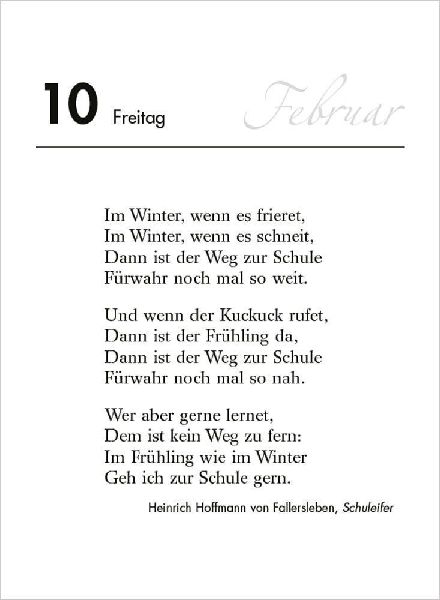 10 Freitag Februar

Im Winter, wenn es frieret,
Im Winter, wenn es schneit,
Dann ist der Weg zur Schule
Fürwahr noch mal so weit.

Und wenn der Kuckuck rufet,
Dann ist der Frühling da,
Dann ist der Weg zur Schule
Fürwahr noch mal so nah.

Wer aber gerne lernet,
Dem ist kein Weg zu fern:
Im Frühling wie im Winter
Geh ich zur Schule gern.

Heinrich Hoffmann von Fallersleben, Schuleifer